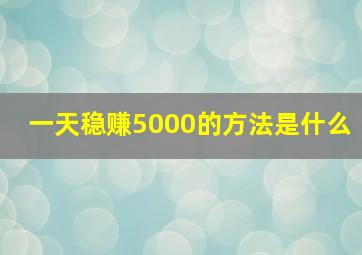 一天稳赚5000的方法是什么